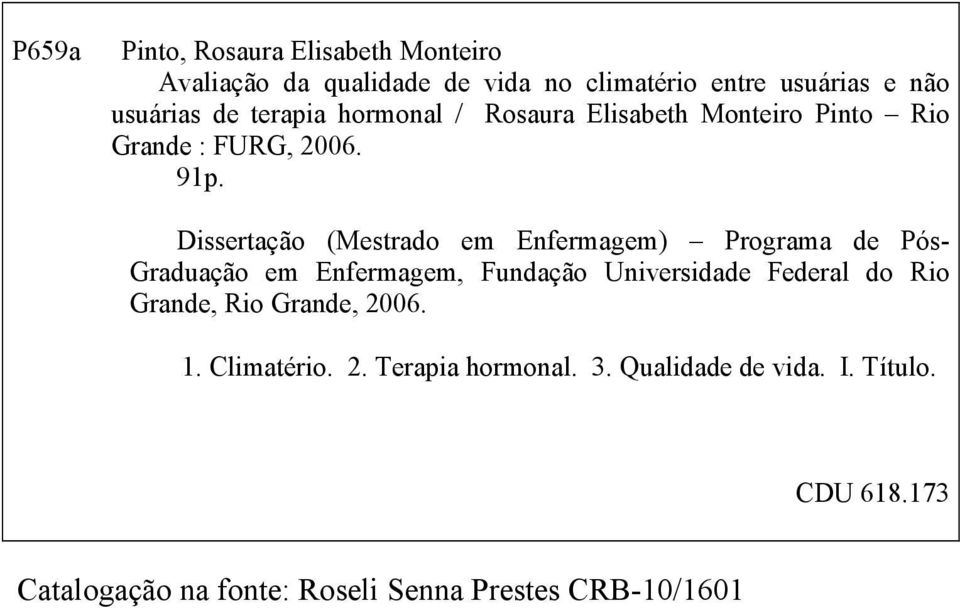 P659a Pinto, Rosaura Elisabeth Monteiro

Avaliação da qualidade de vida no climatério entre usuárias e não usuárias de terapia hormonal / Rosaura Elisabeth Monteiro Pinto – Rio Grande : FURG, 2006.

91p.

Dissertação (Mestrado em Enfermagem) – Programa de Pós-Graduação em Enfermagem, Fundação Universidade Federal do Rio Grande, Rio Grande, 2006.

1. Climatério. 2. Terapia hormonal. 3. Qualidade de vida. I. Título.

CDU 618.173

Catalogação na fonte: Roseli Senna Prestes CRB-10/1601